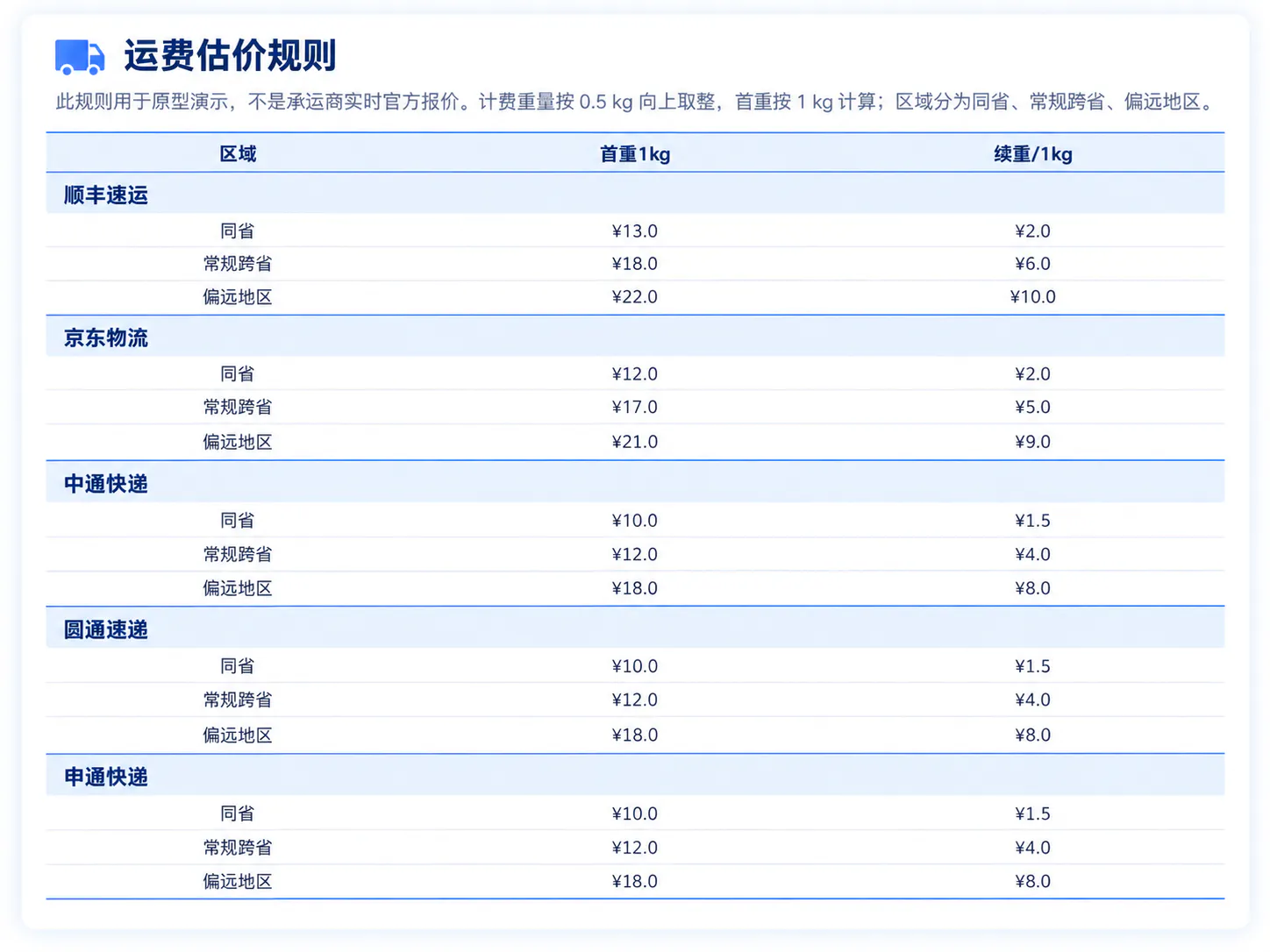 运费估价规则

此规则用于原型演示，不是承运商实时官方报价。计费重量按 0.5 kg 向上取整，首重按 1 kg 计算；区域分为同省、常规跨省、偏远地区。

| 区域 | 首重1kg | 续重/1kg |
|---|---|---|
| 顺丰速运 | | |
| 同省 | ¥13.0 | ¥2.0 |
| 常规跨省 | ¥18.0 | ¥6.0 |
| 偏远地区 | ¥22.0 | ¥10.0 |
| 京东物流 | | |
| 同省 | ¥12.0 | ¥2.0 |
| 常规跨省 | ¥17.0 | ¥5.0 |
| 偏远地区 | ¥21.0 | ¥9.0 |
| 中通快递 | | |
| 同省 | ¥10.0 | ¥1.5 |
| 常规跨省 | ¥12.0 | ¥4.0 |
| 偏远地区 | ¥18.0 | ¥8.0 |
| 圆通速递 | | |
| 同省 | ¥10.0 | ¥1.5 |
| 常规跨省 | ¥12.0 | ¥4.0 |
| 偏远地区 | ¥18.0 | ¥8.0 |
| 申通快递 | | |
| 同省 | ¥10.0 | ¥1.5 |
| 常规跨省 | ¥12.0 | ¥4.0 |
| 偏远地区 | ¥18.0 | ¥8.0 |